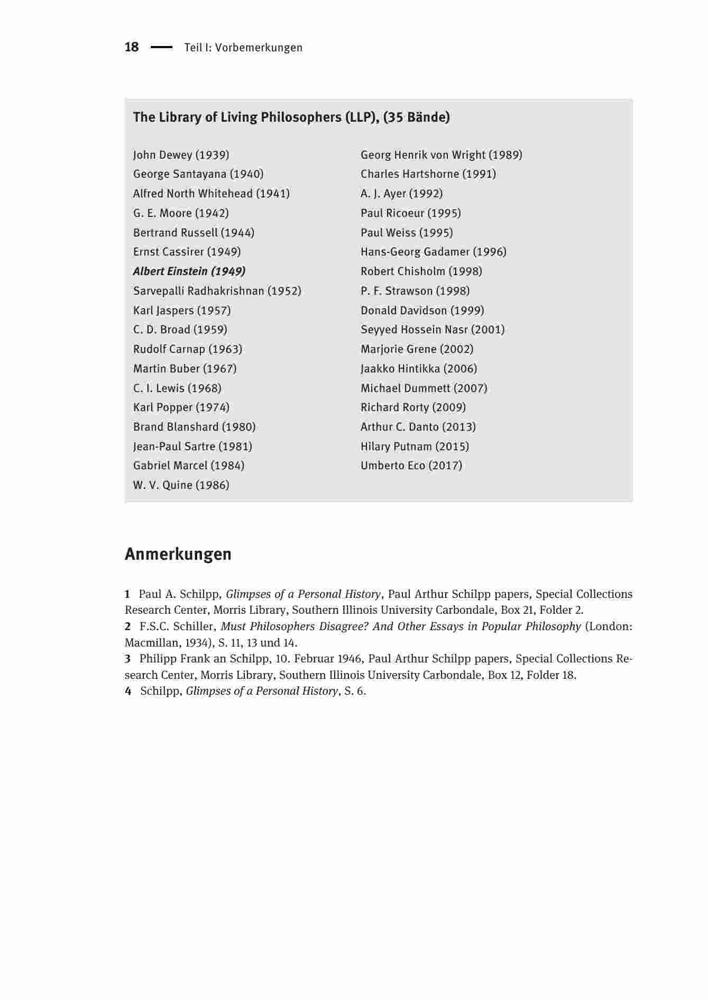 18 — Teil I: Vorbemerkungen

The Library of Living Philosophers (LLP), (35 Bände)

John Dewey (1939)
George Santayana (1940)
Alfred North Whitehead (1941)
G. E. Moore (1942)
Bertrand Russell (1944)
Ernst Cassirer (1949)
Albert Einstein (1949)
Sarvepalli Radhakrishnan (1952)
Karl Jaspers (1957)
C. D. Broad (1959)
Rudolf Carnap (1963)
Martin Buber (1967)
C. I. Lewis (1968)
Karl Popper (1974)
Brand Blanshard (1980)
Jean-Paul Sartre (1981)
Gabriel Marcel (1984)
W. V. Quine (1986)

Georg Henrik von Wright (1989)
Charles Hartshorne (1991)
A. J. Ayer (1992)
Paul Ricoeur (1995)
Paul Weiss (1995)
Hans-Georg Gadamer (1996)
Robert Chisholm (1998)
P. F. Strawson (1998)
Donald Davidson (1999)
Seyyed Hossein Nasr (2001)
Marjorie Grene (2002)
Jaakko Hintikka (2006)
Michael Dummett (2007)
Richard Rorty (2009)
Arthur C. Danto (2013)
Hilary Putnam (2015)
Umberto Eco (2017)

Anmerkungen

1 Paul A. Schilpp, Glimpses of a Personal History, Paul Arthur Schilpp papers, Special Collections Research Center, Morris Library, Southern Illinois University Carbondale, Box 21, Folder 2.
2 F.S.C. Schiller, Must Philosophers Disagree? And Other Essays in Popular Philosophy (London: Macmillan, 1934), S. 11, 13 und 14.
3 Philipp Frank an Schilpp, 10. Februar 1946, Paul Arthur Schilpp papers, Special Collections Research Center, Morris Library, Southern Illinois University Carbondale, Box 12, Folder 18.
4 Schilpp, Glimpses of a Personal History, S. 6.